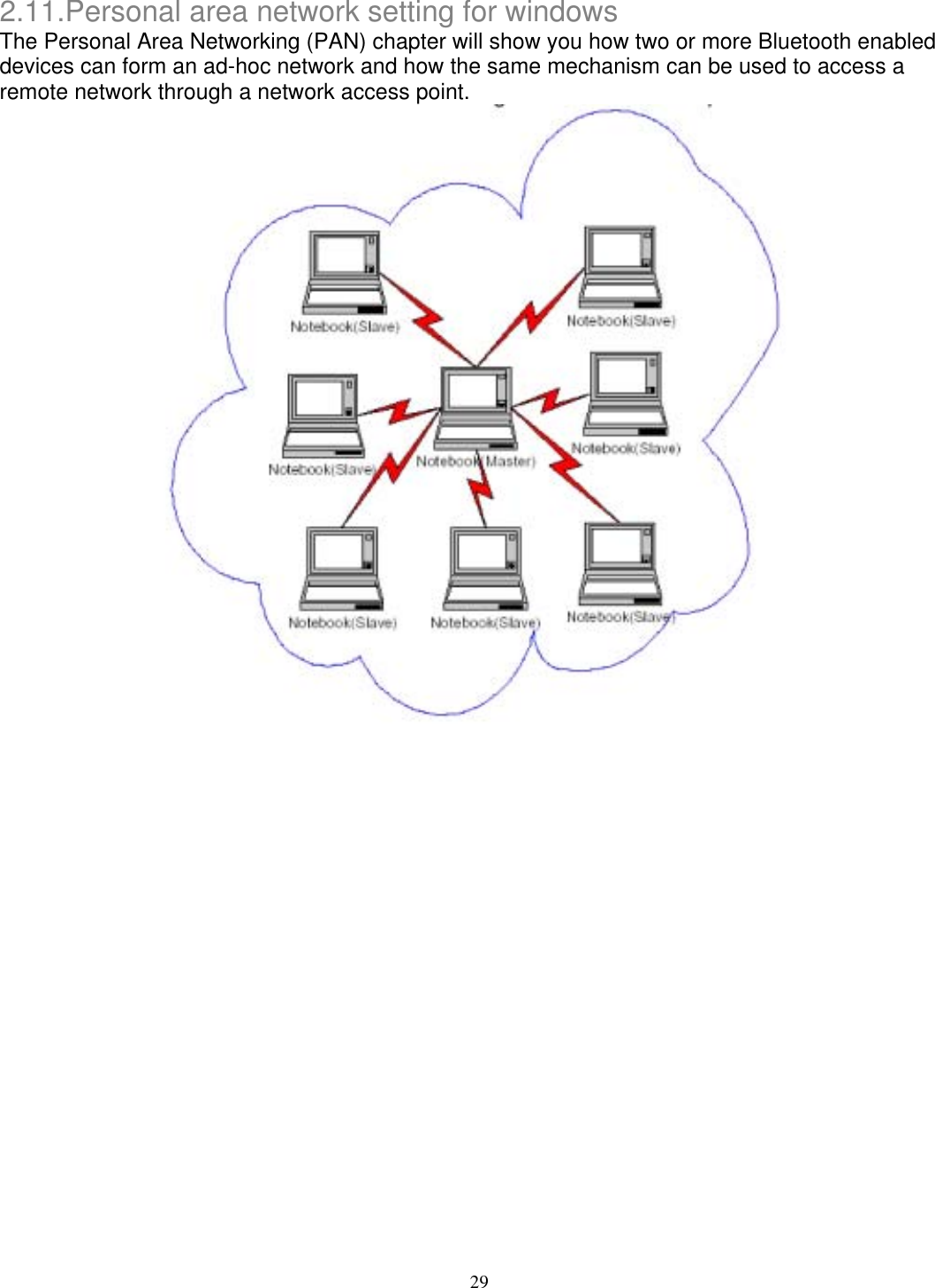 2.11.Personal area network setting for windows

The Personal Area Networking (PAN) chapter will show you how two or more Bluetooth enabled devices can form an ad-hoc network and how the same mechanism can be used to access a remote network through a network access point.

Notebook(Slave)

Notebook(Slave)

Notebook(Slave)

Notebook(Master)

Notebook(Slave)

Notebook(Slave)

Notebook(Slave)

Notebook(Slave)

29